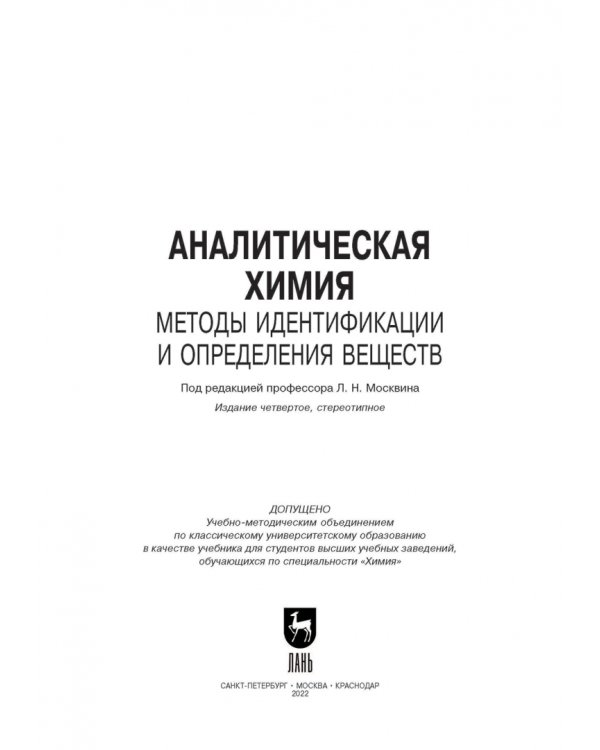 АНАЛИТИЧЕСКАЯ ХИМИЯ
МЕТОДЫ ИДЕНТИФИКАЦИИ И ОПРЕДЕЛЕНИЯ ВЕЩЕСТВ

Под редакцией профессора Л. Н. Москвина

Издание четвертое, стереотипное

ДОПУЩЕНО
Учебно-методическим объединением по классическому университетскому образованию в качестве учебника для студентов высших учебных заведений, обучающихся по специальности «Химия»

ЛАНЬ

САНКТ-ПЕТЕРБУРГ • МОСКВА • КРАСНОДАР
2022